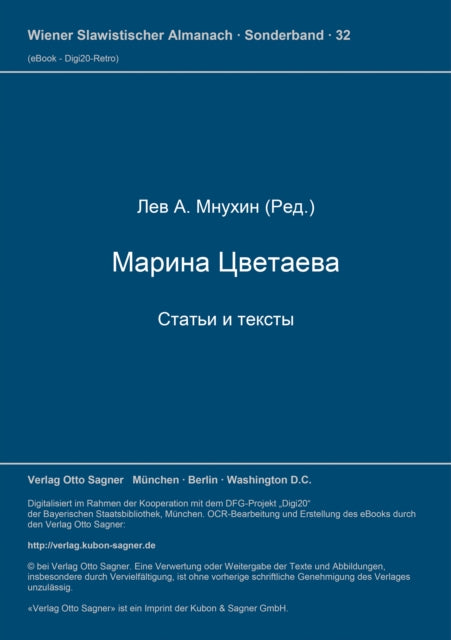 Wiener Slawistischer Almanach · Sonderband · 32

(eBook - Digi20-Retro)

Лев А. Мнухин (Ред.)

Марина Цветаева

Статьи и тексты

Verlag Otto Sagner München · Berlin · Washington D.C.

Digitalisiert im Rahmen der Kooperation mit dem DFG-Projekt „Digi20“ der Bayerischen Staatsbibliothek, München. OCR-Bearbeitung und Erstellung des eBooks durch den Verlag Otto Sagner:

http://verlag.kubon-sagner.de

© bei Verlag Otto Sagner. Eine Verwertung oder Weitergabe der Texte und Abbildungen, insbesondere durch Vervielfältigung, ist ohne vorherige schriftliche Genehmigung des Verlages unzulässig.

«Verlag Otto Sagner» ist ein Imprint der Kubon & Sagner GmbH.